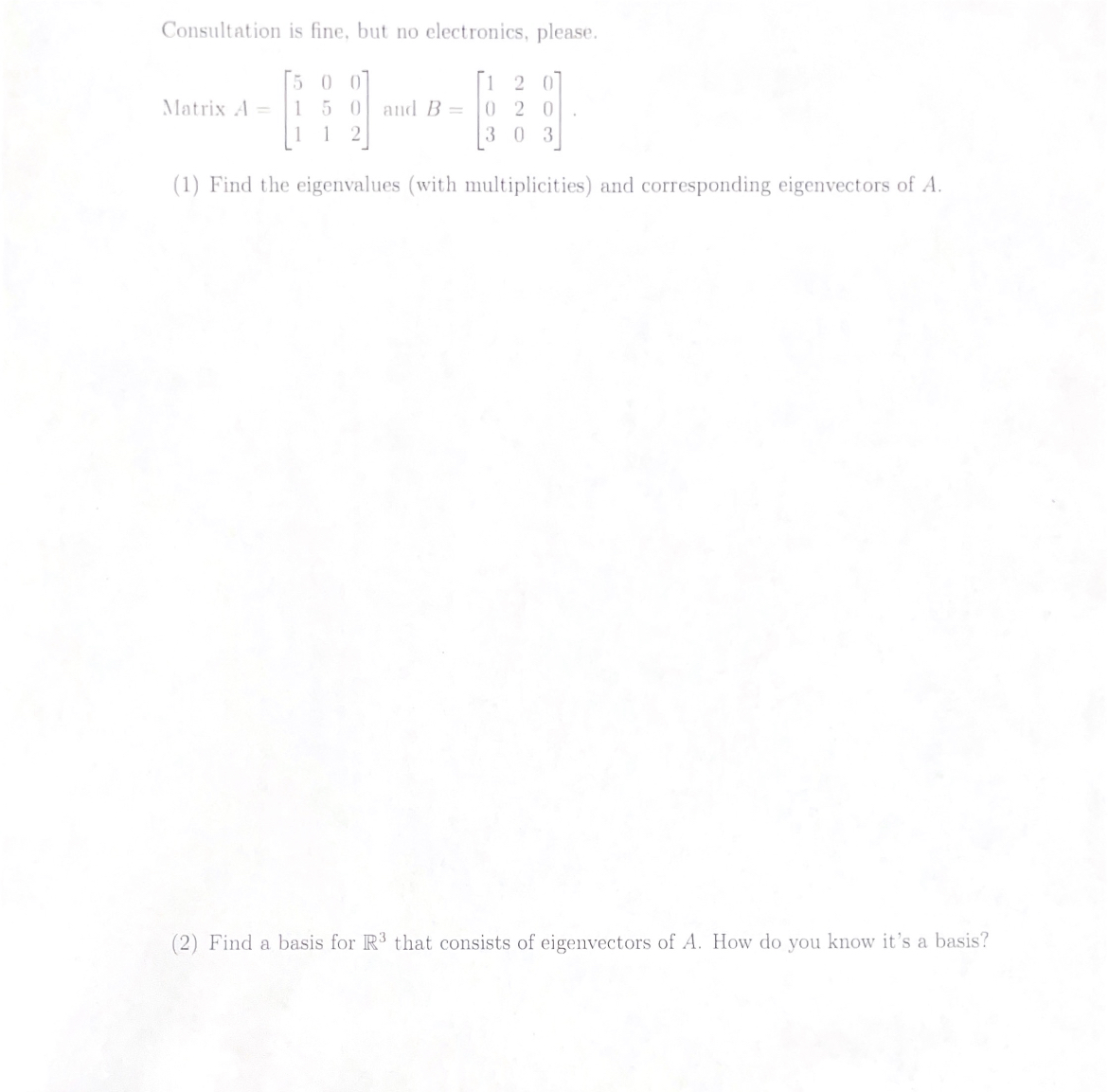 Consultation is fine, but no electronics, please.

Matrix $A = \begin{bmatrix} 5 & 0 & 0 \\ 1 & 5 & 0 \\ 1 & 1 & 2 \end{bmatrix}$ and $B = \begin{bmatrix} 1 & 2 & 0 \\ 0 & 2 & 0 \\ 3 & 0 & 3 \end{bmatrix}$.

(1) Find the eigenvalues (with multiplicities) and corresponding eigenvectors of $A$.

(2) Find a basis for $\mathbb{R}^3$ that consists of eigenvectors of $A$. How do you know it's a basis?